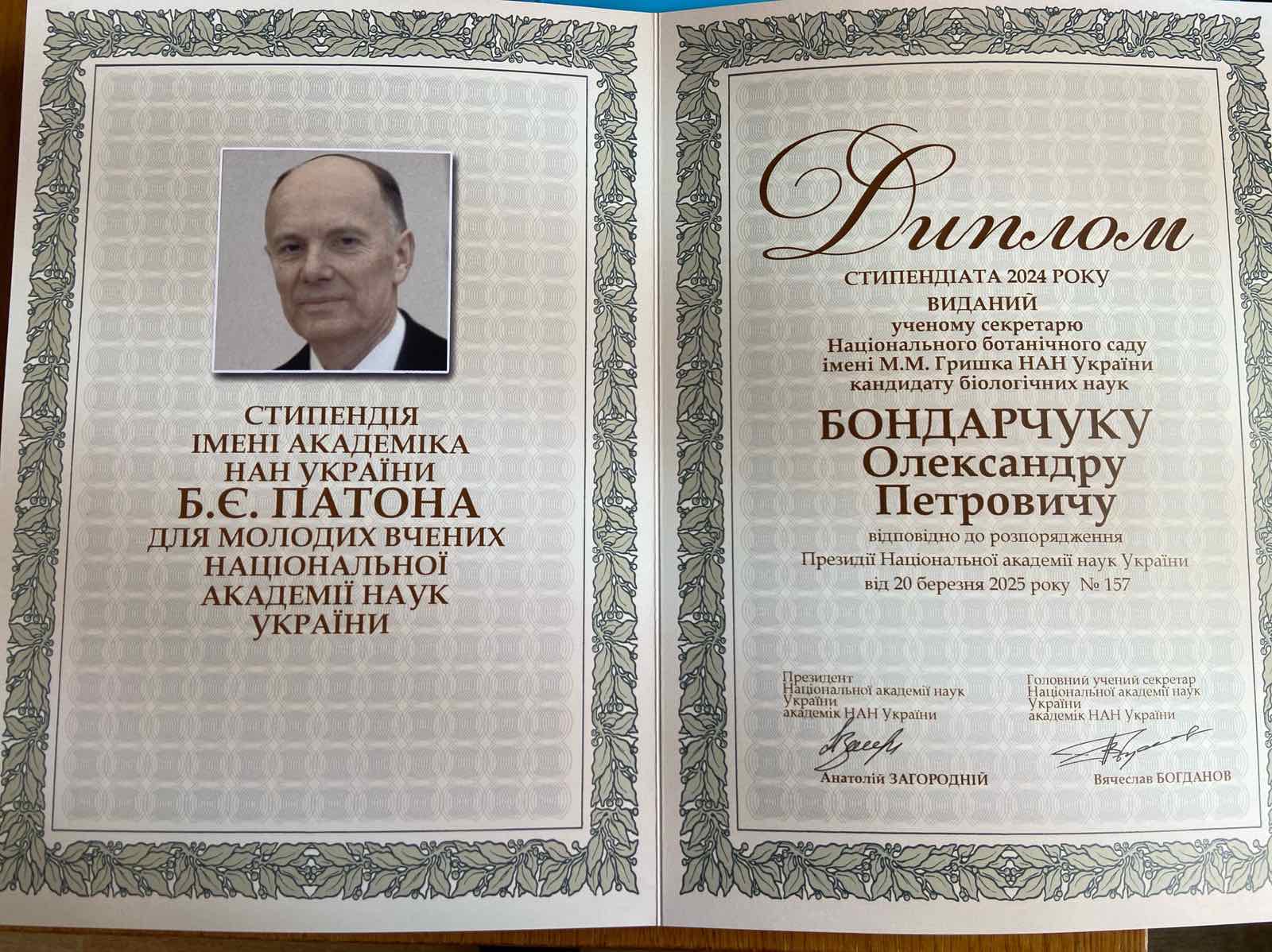 СТИПЕНДІЯ
ІМЕНІ АКАДЕМІКА
НАН УКРАЇНИ
Б.Є. ПАТОНА
ДЛЯ МОЛОДИХ ВЧЕНИХ
НАЦІОНАЛЬНОЇ
АКАДЕМІЇ НАУК
УКРАЇНИ

Диплом

СТИПЕНДІАТА 2024 РОКУ
ВИДАНИЙ
ученому секретарю
Національного ботанічного саду
імені М.М. Гришка НАН України
кандидату біологічних наук

БОНДАРЧУКУ
Олександру
Петровичу

відповідно до розпорядження
Президії Національної академії наук України
від 20 березня 2025 року № 157

Президент
Національної академії наук
України
академік НАН України

Анатолій ЗАГОРОДНІЙ

Головний учений секретар
Національної академії наук
України
академік НАН України

Вячеслав БОГДАНОВ